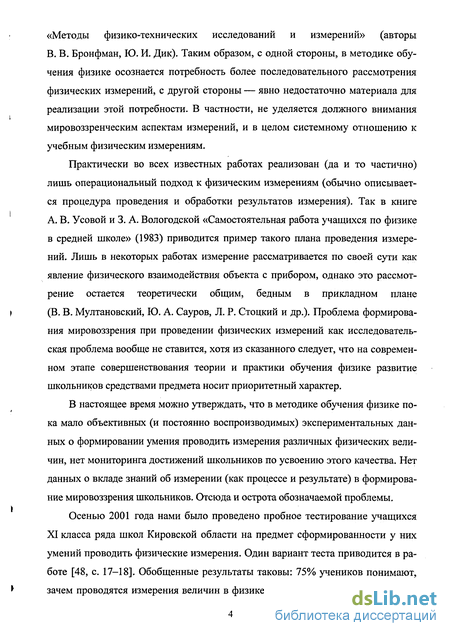 «Методы физико-технических исследований и измерений» (авторы В. В. Бронфман, Ю. И. Дик). Таким образом, с одной стороны, в методике обучения физике осознается потребность более последовательного рассмотрения физических измерений, с другой стороны — явно недостаточно материала для реализации этой потребности. В частности, не уделяется должного внимания мировоззренческим аспектам измерений, и в целом системному отношению к учебным физическим измерениям.

Практически во всех известных работах реализован (да и то частично) лишь операциональный подход к физическим измерениям (обычно описывается процедура проведения и обработки результатов измерения). Так в книге А. В. Усовой и З. А. Вологодской «Самостоятельная работа учащихся по физике в средней школе» (1983) приводится пример такого плана проведения измерений. Лишь в некоторых работах измерение рассматривается по своей сути как явление физического взаимодействия объекта с прибором, однако это рассмотрение остается теоретически общим, бедным в прикладном плане (В. В. Мултановский, Ю. А. Сауров, Л. Р. Стоцкий и др.). Проблема формирования мировоззрения при проведении физических измерений как исследовательская проблема вообще не ставится, хотя из сказанного следует, что на современном этапе совершенствования теории и практики обучения физике развитие школьников средствами предмета носит приоритетный характер.

В настоящее время можно утверждать, что в методике обучения физике пока мало объективных (и постоянно воспроизводимых) экспериментальных данных о формировании умения проводить измерения различных физических величин, нет мониторинга достижений школьников по усвоению этого качества. Нет данных о вкладе знаний об измерении (как процессе и результате) в формирование мировоззрения школьников. Отсюда и острота обозначаемой проблемы.

Осенью 2001 года нами было проведено пробное тестирование учащихся XI класса ряда школ Кировской области на предмет сформированности у них умений проводить физические измерения. Один вариант теста приводится в работе [48, с. 17–18]. Обобщенные результаты таковы: 75% учеников понимают, зачем проводятся измерения величин в физике

4

dsLib.net
библиотека диссертаций